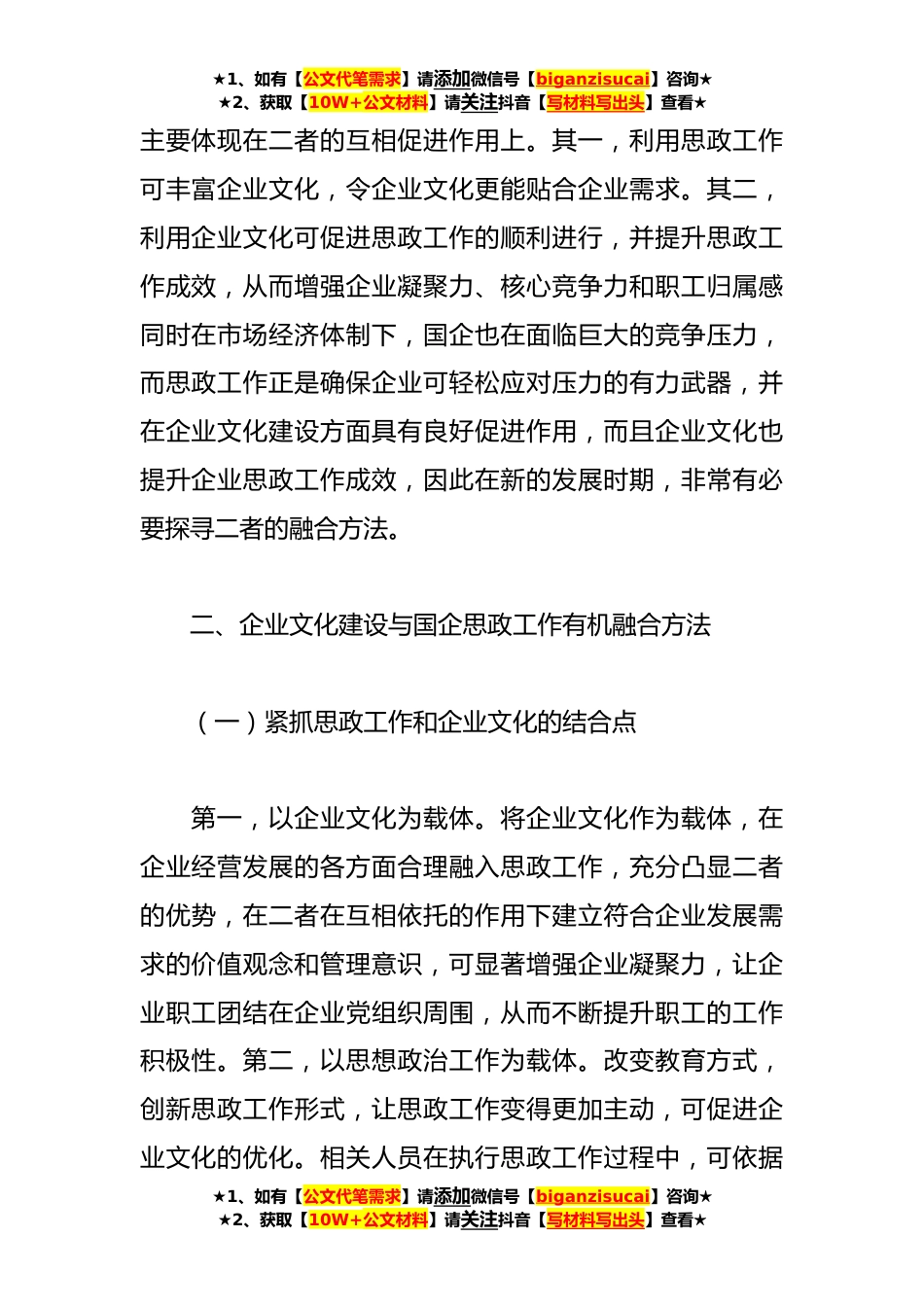 ★1、如有【公文代笔需求】请添加微信号【biganzisucai】咨询★
★2、获取【10W+公文材料】请关注抖音【写材料写出头】查看★

主要体现在二者的互相促进作用上。其一，利用思政工作可丰富企业文化，令企业文化更能贴合企业需求。其二，利用企业文化可促进思政工作的顺利进行，并提升思政工作成效，从而增强企业凝聚力、核心竞争力和职工归属感同时在市场经济体制下，国企也在面临巨大的竞争压力，而思政工作正是确保企业可轻松应对压力的有力武器，并在企业文化建设方面具有良好促进作用，而且企业文化也提升企业思政工作成效，因此在新的发展时期，非常有必要探寻二者的融合方法。

二、企业文化建设与国企思政工作有机融合方法

（一）紧抓思政工作和企业文化的结合点

第一，以企业文化为载体。将企业文化作为载体，在企业经营发展的各方面合理融入思政工作，充分凸显二者的优势，在二者在互相依托的作用下建立符合企业发展需求的价值观念和管理意识，可显著增强企业凝聚力，让企业职工团结在企业党组织周围，从而不断提升职工的工作积极性。第二，以思想政治工作为载体。改变教育方式，创新思政工作形式，让思政工作变得更加主动，可促进企业文化的优化。相关人员在执行思政工作过程中，可依据

★1、如有【公文代笔需求】请添加微信号【biganzisucai】咨询★
★2、获取【10W+公文材料】请关注抖音【写材料写出头】查看★